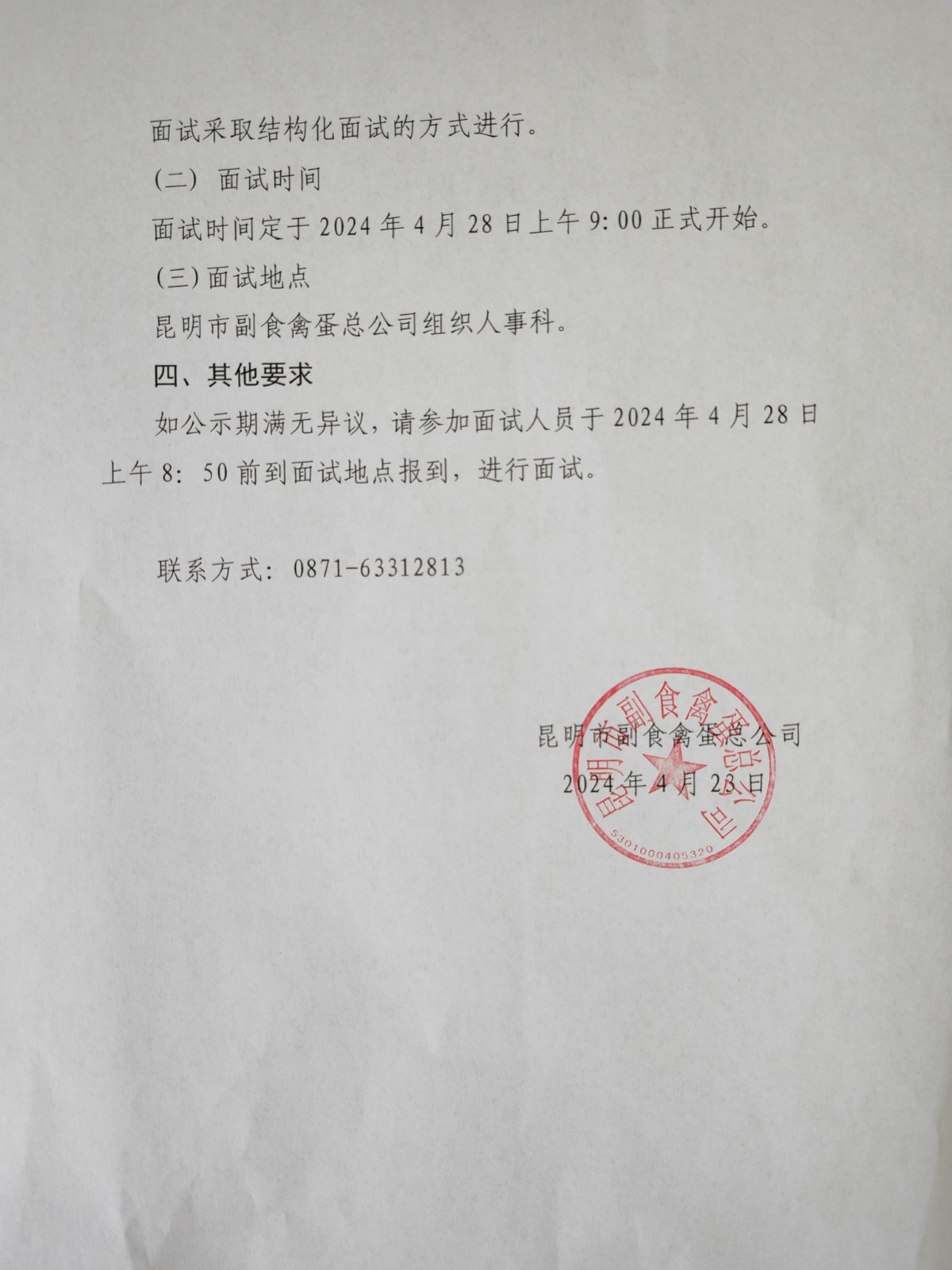 面试采取结构化面试的方式进行。

(二) 面试时间

面试时间定于 2024 年 4 月 28 日上午 9:00 正式开始。

(三) 面试地点

昆明市副食禽蛋总公司组织人事科。

四、其他要求

如公示期满无异议，请参加面试人员于 2024 年 4 月 28 日上午 8: 50 前到面试地点报到，进行面试。

联系方式: 0871-63312813

昆明市副食禽蛋总公司
2024 年 4 月 23 日

昆明市副食禽蛋总公司
5301000405320